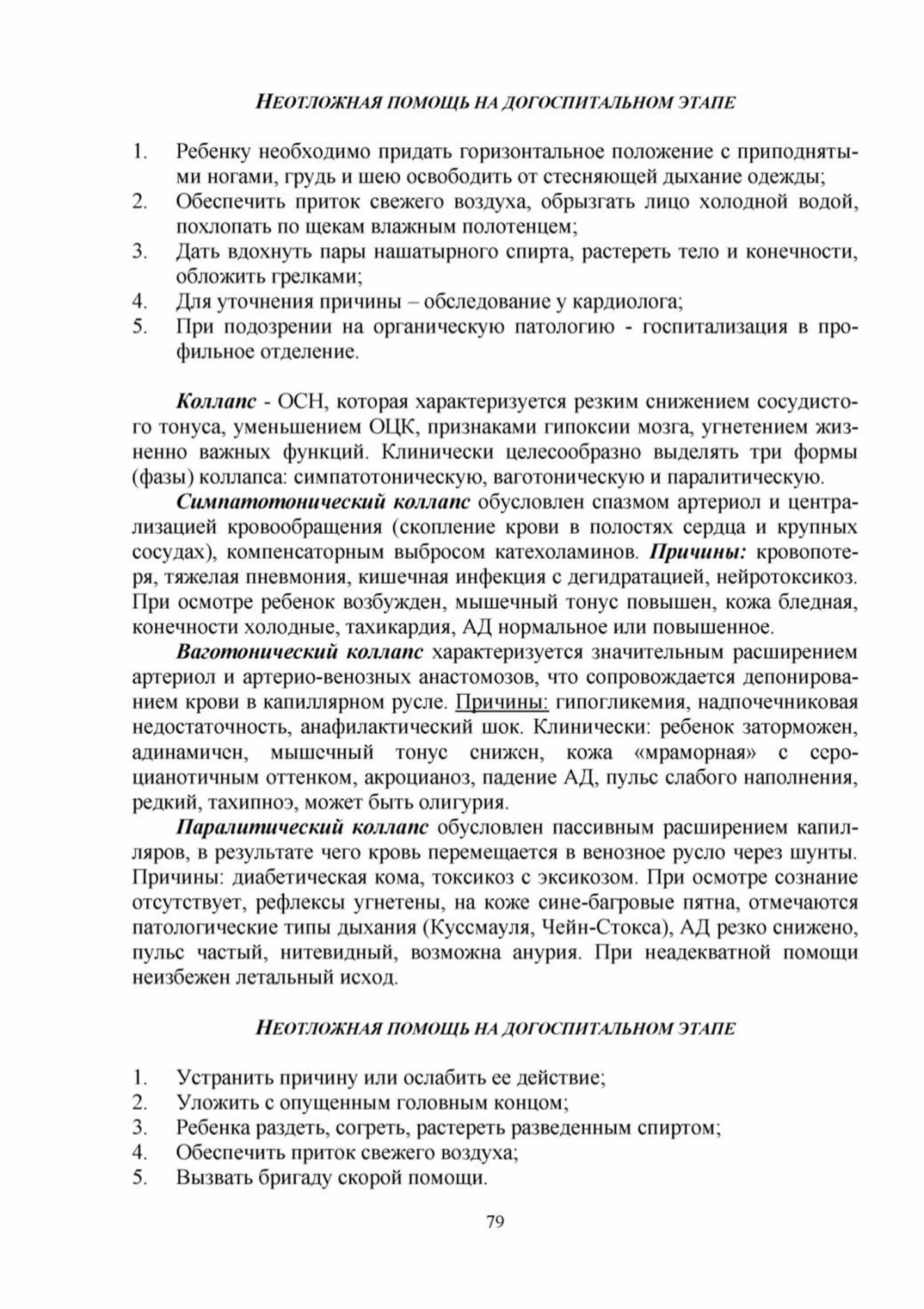 НЕОТЛОЖНАЯ ПОМОЩЬ НА ДОГОСПИТАЛЬНОМ ЭТАПЕ

1. Ребенку необходимо придать горизонтальное положение с приподнятыми ногами, грудь и шею освободить от стесняющей дыхание одежды;
2. Обеспечить приток свежего воздуха, обрызгать лицо холодной водой, похлопать по щекам влажным полотенцем;
3. Дать вдохнуть пары нашатырного спирта, растереть тело и конечности, обложить грелками;
4. Для уточнения причины – обследование у кардиолога;
5. При подозрении на органическую патологию - госпитализация в профильное отделение.

Коллапс - ОСН, которая характеризуется резким снижением сосудистого тонуса, уменьшением ОЦК, признаками гипоксии мозга, угнетением жизненно важных функций. Клинически целесообразно выделять три формы (фазы) коллапса: симпатотоническую, ваготоническую и паралитическую.

Симпатотонический коллапс обусловлен спазмом артериол и централизацией кровообращения (скопление крови в полостях сердца и крупных сосудах), компенсаторным выбросом катехоламинов. Причины: кровопотеря, тяжелая пневмония, кишечная инфекция с дегидратацией, нейротоксикоз. При осмотре ребенок возбужден, мышечный тонус повышен, кожа бледная, конечности холодные, тахикардия, АД нормальное или повышенное.

Ваготонический коллапс характеризуется значительным расширением артериол и артерио-венозных анастомозов, что сопровождается депонированием крови в капиллярном русле. Причины: гипогликемия, надпочечниковая недостаточность, анафилактический шок. Клинически: ребенок заторможен, адинамичен, мышечный тонус снижен, кожа «мраморная» с сероцианотичным оттенком, акроцианоз, падение АД, пульс слабого наполнения, редкий, тахипноэ, может быть олигурия.

Паралитический коллапс обусловлен пассивным расширением капилляров, в результате чего кровь перемещается в венозное русло через шунты. Причины: диабетическая кома, токсикоз с эксикозом. При осмотре сознание отсутствует, рефлексы угнетены, на коже сине-багровые пятна, отмечаются патологические типы дыхания (Куссмауля, Чейн-Стокса), АД резко снижено, пульс частый, нитевидный, возможна анурия. При неадекватной помощи неизбежен летальный исход.

НЕОТЛОЖНАЯ ПОМОЩЬ НА ДОГОСПИТАЛЬНОМ ЭТАПЕ

1. Устранить причину или ослабить ее действие;
2. Уложить с опущенным головным концом;
3. Ребенка раздеть, согреть, растереть разведенным спиртом;
4. Обеспечить приток свежего воздуха;
5. Вызвать бригаду скорой помощи.

79